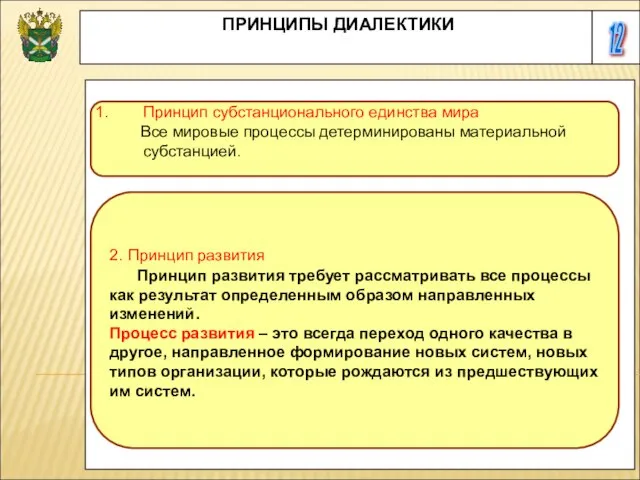 ПРИНЦИПЫ ДИАЛЕКТИКИ

12

1. Принцип субстанционального единства мира
Все мировые процессы детерминированы материальной субстанцией.

2. Принцип развития
Принцип развития требует рассматривать все процессы как результат определенным образом направленных изменений.
Процесс развития – это всегда переход одного качества в другое, направленное формирование новых систем, новых типов организации, которые рождаются из предшествующих им систем.